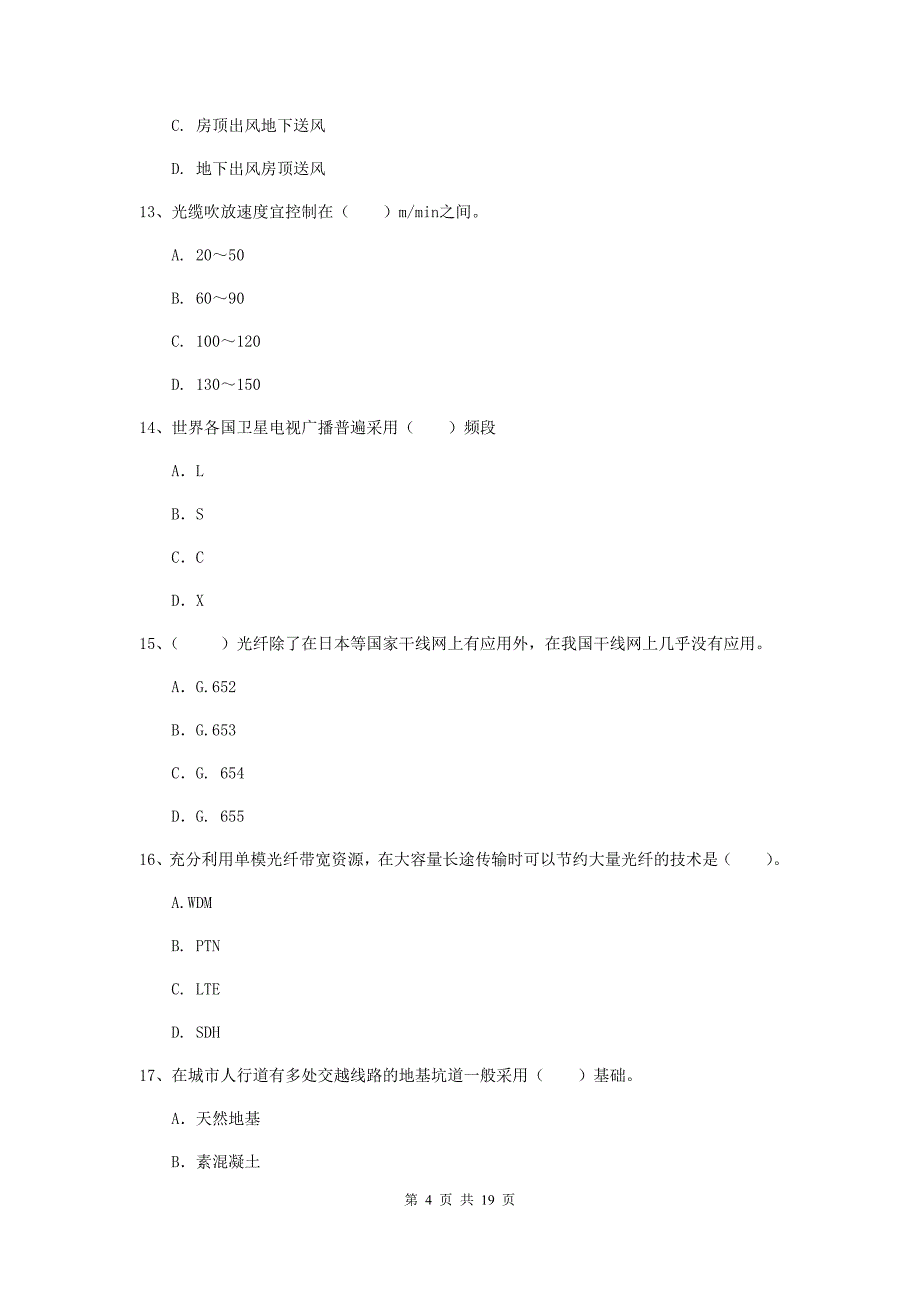 C. 房顶出风地下送风

D. 地下出风房顶送风

13、光缆吹放速度宜控制在（　　）m/min之间。

A. 20～50

B. 60～90

C. 100～120

D. 130～150

14、世界各国卫星电视广播普遍采用（　　）频段

A. L

B. S

C. C

D. X

15、（　　）光纤除了在日本等国家干线网上有应用外，在我国干线网上几乎没有应用。

A. G.652

B. G.653

C. G. 654

D. G. 655

16、充分利用单模光纤带宽资源，在大容量长途传输时可以节约大量光纤的技术是（　　）。

A.WDM

B. PTN

C. LTE

D. SDH

17、在城市人行道有多处交越线路的地基坑道一般采用（　　）基础。

A. 天然地基

B. 素混凝土

第 4 页 共 19 页